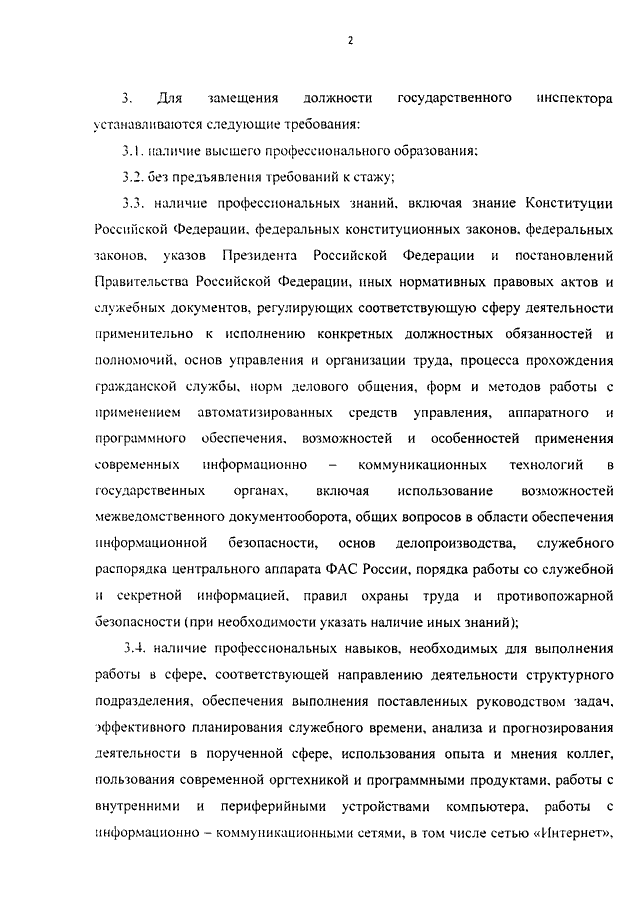 2

3. Для замещения должности государственного инспектора устанавливаются следующие требования:

3.1. наличие высшего профессионального образования;

3.2. без предъявления требований к стажу;

3.3. наличие профессиональных знаний, включая знание Конституции Российской Федерации, федеральных конституционных законов, федеральных законов, указов Президента Российской Федерации и постановлений Правительства Российской Федерации, иных нормативных правовых актов и служебных документов, регулирующих соответствующую сферу деятельности применительно к исполнению конкретных должностных обязанностей и полномочий, основ управления и организации труда, процесса прохождения гражданской службы, норм делового общения, форм и методов работы с применением автоматизированных средств управления, аппаратного и программного обеспечения, возможностей и особенностей применения современных информационно – коммуникационных технологий в государственных органах, включая использование возможностей межведомственного документооборота, общих вопросов в области обеспечения информационной безопасности, основ делопроизводства, служебного распорядка центрального аппарата ФАС России, порядка работы со служебной и секретной информацией, правил охраны труда и противопожарной безопасности (при необходимости указать наличие иных знаний);

3.4. наличие профессиональных навыков, необходимых для выполнения работы в сфере, соответствующей направлению деятельности структурного подразделения, обеспечения выполнения поставленных руководством задач, эффективного планирования служебного времени, анализа и прогнозирования деятельности в порученной сфере, использования опыта и мнения коллег, пользования современной оргтехникой и программными продуктами, работы с внутренними и периферийными устройствами компьютера, работы с информационно – коммуникационными сетями, в том числе сетью «Интернет»,